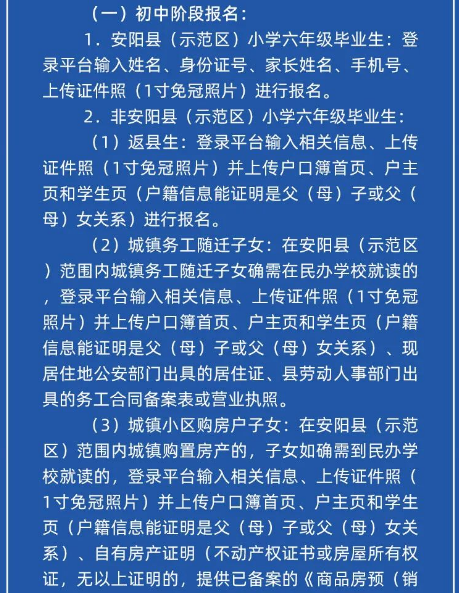 （一）初中阶段报名：

1．安阳县（示范区）小学六年级毕业生：登录平台输入姓名、身份证号、家长姓名、手机号、上传证件照（1寸免冠照片）进行报名。

2．非安阳县（示范区）小学六年级毕业生：

（1）返县生：登录平台输入相关信息、上传证件照（1寸免冠照片）并上传户口簿首页、户主页和学生页（户籍信息能证明是父（母）子或父（母）女关系）进行报名。

（2）城镇务工随迁子女：在安阳县（示范区）范围内城镇务工随迁子女确需在民办学校就读的，登录平台输入相关信息、上传证件照（1寸免冠照片）并上传户口簿首页、户主页和学生页（户籍信息能证明是父（母）子或父（母）女关系）、现居住地公安部门出具的居住证、县劳动人事部门出具的务工合同备案表或营业执照。

（3）城镇小区购房户子女：在安阳县（示范区）范围内城镇购置房产的，子女如确需到民办学校就读的，登录平台输入相关信息、上传证件照（1寸免冠照片）并上传户口簿首页、户主页和学生页（户籍信息能证明是父（母）子或父（母）女关系）、自有房产证明（不动产权证书或房屋所有权证，无以上证明的，提供已备案的《商品房预（销